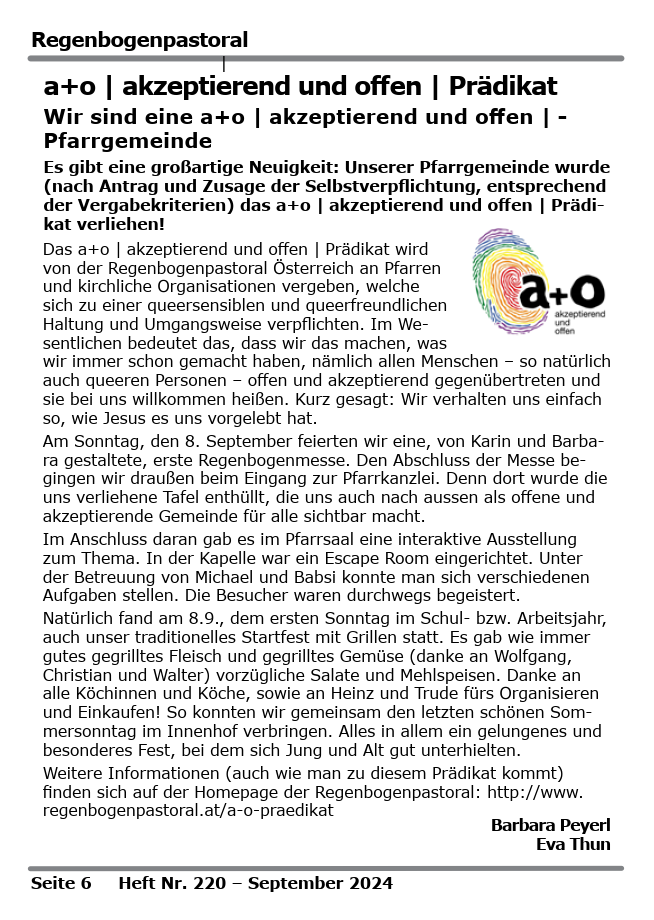 Regenbogenpastoral

a+o | akzeptierend und offen | Prädikat

Wir sind eine a+o | akzeptierend und offen | - Pfarrgemeinde

Es gibt eine großartige Neuigkeit: Unserer Pfarrgemeinde wurde (nach Antrag und Zusage der Selbstverpflichtung, entsprechend der Vergabekriterien) das a+o | akzeptierend und offen | Prädikat verliehen!

a+o akzeptierend und offen

Das a+o | akzeptierend und offen | Prädikat wird von der Regenbogenpastoral Österreich an Pfarren und kirchliche Organisationen vergeben, welche sich zu einer queersensiblen und queerfreundlichen Haltung und Umgangsweise verpflichten. Im Wesentlichen bedeutet das, dass wir das machen, was wir immer schon gemacht haben, nämlich allen Menschen – so natürlich auch queeren Personen – offen und akzeptierend gegenübertreten und sie bei uns willkommen heißen. Kurz gesagt: Wir verhalten uns einfach so, wie Jesus es uns vorgelebt hat.

Am Sonntag, den 8. September feierten wir eine, von Karin und Barbara gestaltete, erste Regenbogenmesse. Den Abschluss der Messe begingen wir draußen beim Eingang zur Pfarrkanzlei. Denn dort wurde die uns verliehene Tafel enthüllt, die uns auch nach aussen als offene und akzeptierende Gemeinde für alle sichtbar macht.

Im Anschluss daran gab es im Pfarrsaal eine interaktive Ausstellung zum Thema. In der Kapelle war ein Escape Room eingerichtet. Unter der Betreuung von Michael und Babsi konnte man sich verschiedenen Aufgaben stellen. Die Besucher waren durchwegs begeistert.

Natürlich fand am 8.9., dem ersten Sonntag im Schul- bzw. Arbeitsjahr, auch unser traditionelles Startfest mit Grillen statt. Es gab wie immer gutes gegrilltes Fleisch und gegrilltes Gemüse (danke an Wolfgang, Christian und Walter) vorzügliche Salate und Mehlspeisen. Danke an alle Köchinnen und Köche, sowie an Heinz und Trude fürs Organisieren und Einkaufen! So konnten wir gemeinsam den letzten schönen Sommersonntag im Innenhof verbringen. Alles in allem ein gelungenes und besonderes Fest, bei dem sich Jung und Alt gut unterhielten.

Weitere Informationen (auch wie man zu diesem Prädikat kommt) finden sich auf der Homepage der Regenbogenpastoral: http://www.regenbogenpastoral.at/a-o-praedikat

Barbara Peyerl
Eva Thun

Seite 6 Heft Nr. 220 – September 2024